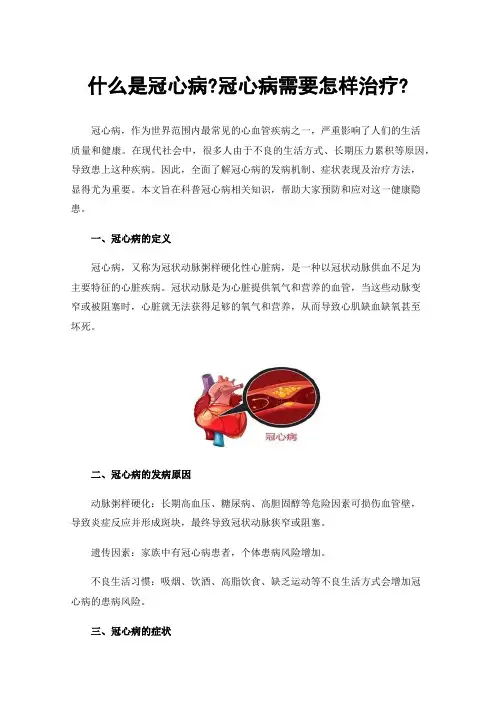 什么是冠心病?冠心病需要怎样治疗?

冠心病，作为世界范围内最常见的心血管疾病之一，严重影响了人们的生活质量和健康。在现代社会中，很多人由于不良的生活方式、长期压力累积等原因，导致患上这种疾病。因此，全面了解冠心病的发病机制、症状表现及治疗方法，显得尤为重要。本文旨在科普冠心病相关知识，帮助大家预防和应对这一健康隐患。

一、冠心病的定义

冠心病，又称为冠状动脉粥样硬化性心脏病，是一种以冠状动脉供血不足为主要特征的心脏疾病。冠状动脉是为心脏提供氧气和营养的血管，当这些动脉变窄或被阻塞时，心脏就无法获得足够的氧气和营养，从而导致心肌缺血缺氧甚至坏死。

冠心病

二、冠心病的发病原因

动脉粥样硬化：长期高血压、糖尿病、高胆固醇等危险因素可损伤血管壁，导致炎症反应并形成斑块，最终导致冠状动脉狭窄或阻塞。

遗传因素：家族中有冠心病患者，个体患病风险增加。

不良生活习惯：吸烟、饮酒、高脂饮食、缺乏运动等不良生活方式会增加冠心病的患病风险。

三、冠心病的症状